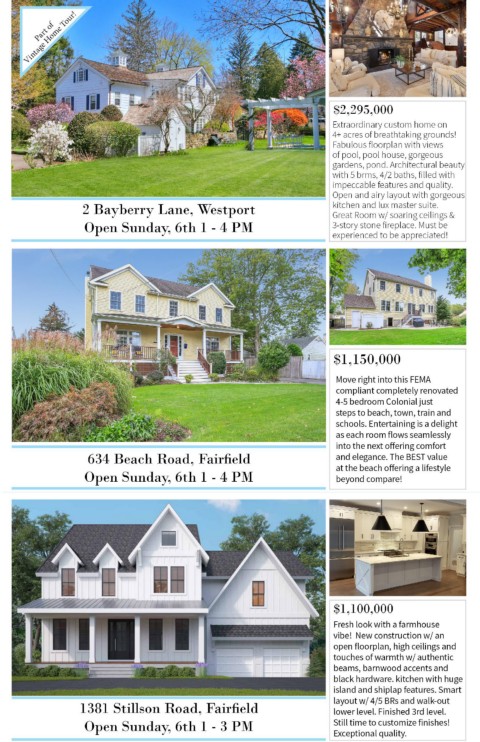 Part of Vintage Home Tour!

2 Bayberry Lane, Westport
Open Sunday, 6th 1 - 4 PM

$2,295,000
Extraordinary custom home on 4+ acres of breathtaking grounds! Fabulous floorplan with views of pool, pool house, gorgeous gardens, pond. Architectural beauty with 5 brms, 4/2 baths, filled with impeccable features and quality. Open and airy layout with gorgeous kitchen and lux master suite. Great Room w/ soaring ceilings & 3-story stone fireplace. Must be experienced to be appreciated!

634 Beach Road, Fairfield
Open Sunday, 6th 1 - 4 PM

$1,150,000
Move right into this FEMA compliant completely renovated 4-5 bedroom Colonial just steps to beach, town, train and schools. Entertaining is a delight as each room flows seamlessly into the next offering comfort and elegance. The BEST value at the beach offering a lifestyle beyond compare!

1381 Stillson Road, Fairfield
Open Sunday, 6th 1 - 3 PM

$1,100,000
Fresh look with a farmhouse vibe! New construction w/ an open floorplan, high ceilings and touches of warmth w/ authentic beams, barnwood accents and black hardware. kitchen with huge island and shiplap features. Smart layout w/ 4/5 BRs and walk-out lower level. Finished 3rd level. Still time to customize finishes! Exceptional quality.